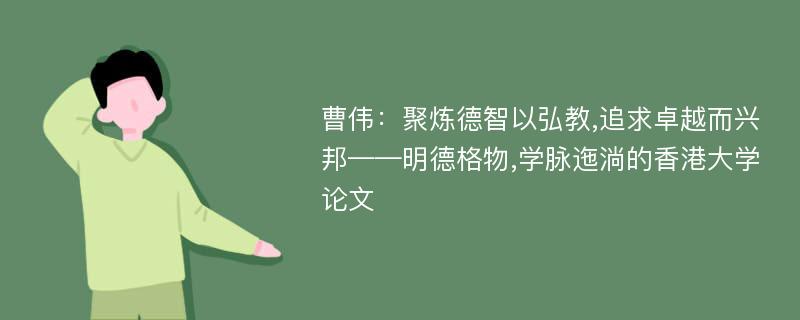 曹伟：聚炼德智以弘教,追求卓越而兴邦——明德格物,学脉迤淌的香港大学论文